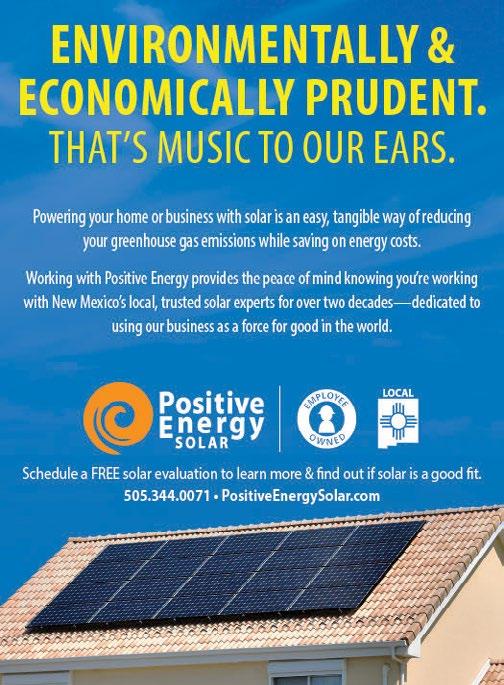 ENVIRONMENTALLY & ECONOMICALLY PRUDENT.
THAT'S MUSIC TO OUR EARS.

Powering your home or business with solar is an easy, tangible way of reducing your greenhouse gas emissions while saving on energy costs.

Working with Positive Energy provides the peace of mind knowing you're working with New Mexico's local, trusted solar experts for over two decades—dedicated to using our business as a force for good in the world.

Positive Energy SOLAR

EMPLOYEE OWNED

LOCAL

Schedule a FREE solar evaluation to learn more & find out if solar is a good fit.
505.344.0071 • PositiveEnergySolar.com